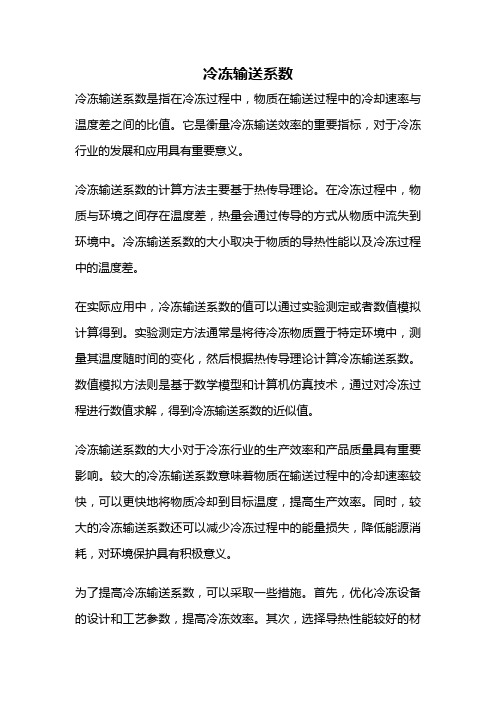 冷冻输送系数

冷冻输送系数是指在冷冻过程中，物质在输送过程中的冷却速率与温度差之间的比值。它是衡量冷冻输送效率的重要指标，对于冷冻行业的发展和应用具有重要意义。

冷冻输送系数的计算方法主要基于热传导理论。在冷冻过程中，物质与环境之间存在温度差，热量会通过传导的方式从物质中流失到环境中。冷冻输送系数的大小取决于物质的导热性能以及冷冻过程中的温度差。

在实际应用中，冷冻输送系数的值可以通过实验测定或者数值模拟计算得到。实验测定方法通常是将待冷冻物质置于特定环境中，测量其温度随时间的变化，然后根据热传导理论计算冷冻输送系数。数值模拟方法则是基于数学模型和计算机仿真技术，通过对冷冻过程进行数值求解，得到冷冻输送系数的近似值。

冷冻输送系数的大小对于冷冻行业的生产效率和产品质量具有重要影响。较大的冷冻输送系数意味着物质在输送过程中的冷却速率较快，可以更快地将物质冷却到目标温度，提高生产效率。同时，较大的冷冻输送系数还可以减少冷冻过程中的能量损失，降低能源消耗，对环境保护具有积极意义。

为了提高冷冻输送系数，可以采取一些措施。首先，优化冷冻设备的设计和工艺参数，提高冷冻效率。其次，选择导热性能较好的材